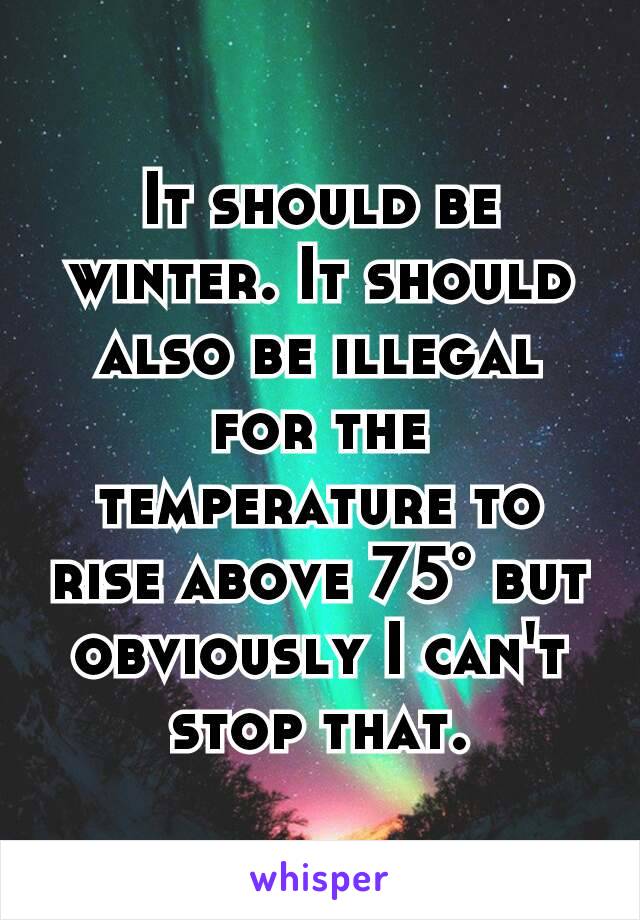 It should be winter. It should also be illegal for the temperature to rise above 75° but obviously I can't stop that.

whisper